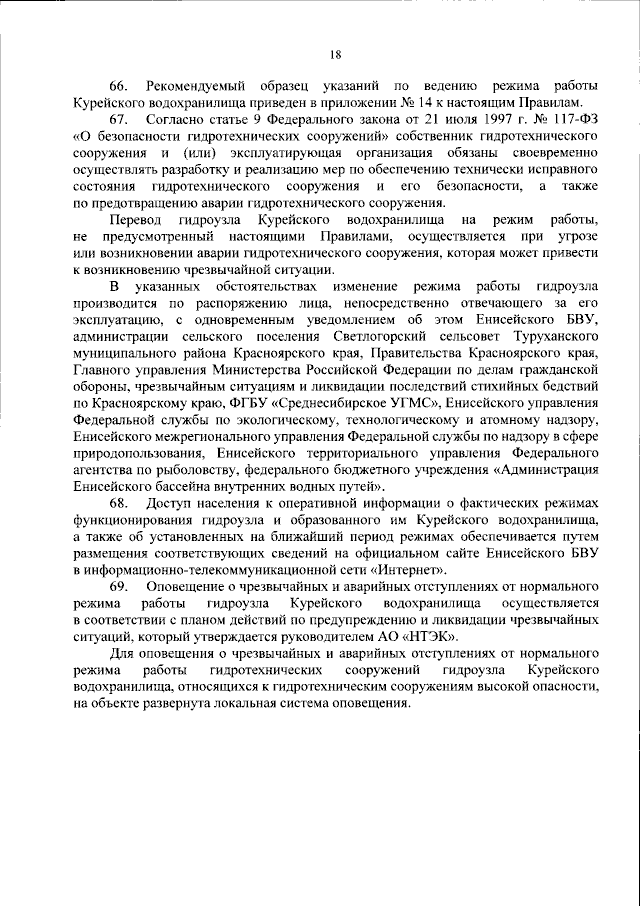 18

66. Рекомендуемый образец указаний по ведению режима работы Курейского водохранилища приведен в приложении № 14 к настоящим Правилам.

67. Согласно статье 9 Федерального закона от 21 июля 1997 г. № 117-ФЗ «О безопасности гидротехнических сооружений» собственник гидротехнического сооружения и (или) эксплуатирующая организация обязаны своевременно осуществлять разработку и реализацию мер по обеспечению технически исправного состояния гидротехнического сооружения и его безопасности, а также по предотвращению аварии гидротехнического сооружения.

Перевод гидроузла Курейского водохранилища на режим работы, не предусмотренный настоящими Правилами, осуществляется при угрозе или возникновении аварии гидротехнического сооружения, которая может привести к возникновению чрезвычайной ситуации.

В указанных обстоятельствах изменение режима работы гидроузла производится по распоряжению лица, непосредственно отвечающего за его эксплуатацию, с одновременным уведомлением об этом Енисейского БВУ, администрации сельского поселения Светлогорский сельсовет Туруханского муниципального района Красноярского края, Правительства Красноярского края, Главного управления Министерства Российской Федерации по делам гражданской обороны, чрезвычайным ситуациям и ликвидации последствий стихийных бедствий по Красноярскому краю, ФГБУ «Среднесибирское УГМС», Енисейского управления Федеральной службы по экологическому, технологическому и атомному надзору, Енисейского межрегионального управления Федеральной службы по надзору в сфере природопользования, Енисейского территориального управления Федерального агентства по рыболовству, федерального бюджетного учреждения «Администрация Енисейского бассейна внутренних водных путей».

68. Доступ населения к оперативной информации о фактических режимах функционирования гидроузла и образованного им Курейского водохранилища, а также об установленных на ближайший период режимах обеспечивается путем размещения соответствующих сведений на официальном сайте Енисейского БВУ в информационно-телекоммуникационной сети «Интернет».

69. Оповещение о чрезвычайных и аварийных отступлениях от нормального режима работы гидроузла Курейского водохранилища осуществляется в соответствии с планом действий по предупреждению и ликвидации чрезвычайных ситуаций, который утверждается руководителем АО «НТЭК».

Для оповещения о чрезвычайных и аварийных отступлениях от нормального режима работы гидротехнических сооружений гидроузла Курейского водохранилища, относящихся к гидротехническим сооружениям высокой опасности, на объекте развернута локальная система оповещения.